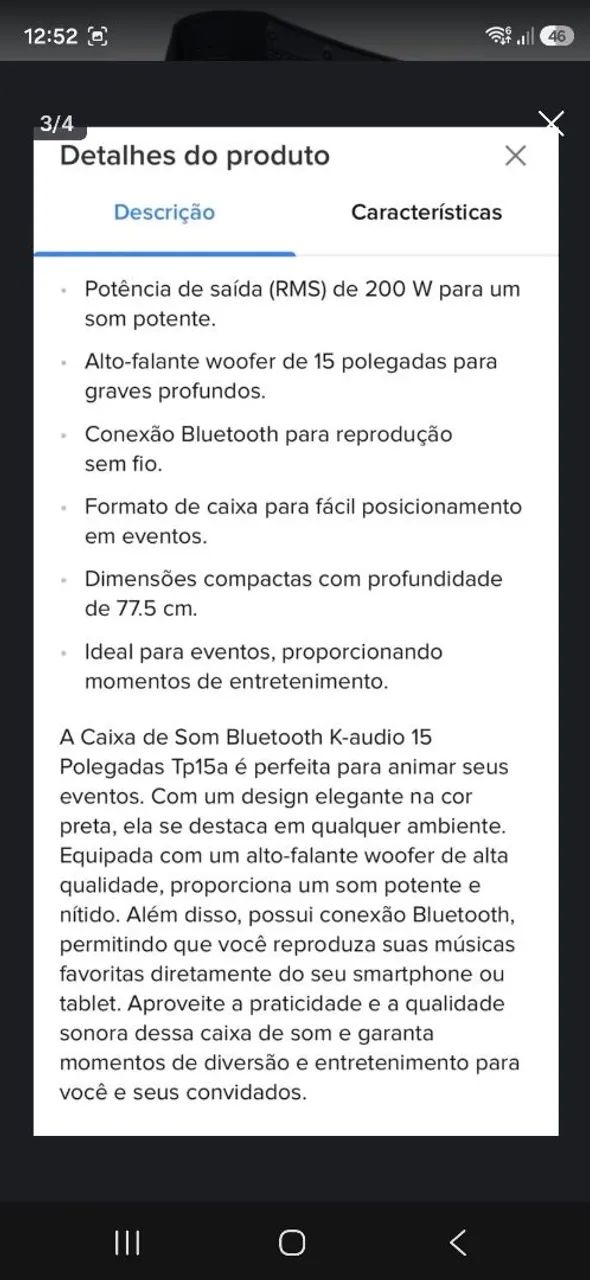 12:52

46

3/4

Detalhes do produto

Descrição

Características

- Potência de saída (RMS) de 200 W para um som potente.
- Alto-falante woofer de 15 polegadas para graves profundos.
- Conexão Bluetooth para reprodução sem fio.
- Formato de caixa para fácil posicionamento em eventos.
- Dimensões compactas com profundidade de 77.5 cm.
- Ideal para eventos, proporcionando momentos de entretenimento.

A Caixa de Som Bluetooth K-audio 15 Polegadas Tp15a é perfeita para animar seus eventos. Com um design elegante na cor preta, ela se destaca em qualquer ambiente. Equipada com um alto-falante woofer de alta qualidade, proporciona um som potente e nítido. Além disso, possui conexão Bluetooth, permitindo que você reproduza suas músicas favoritas diretamente do seu smartphone ou tablet. Aproveite a praticidade e a qualidade sonora dessa caixa de som e garanta momentos de diversão e entretenimento para você e seus convidados.